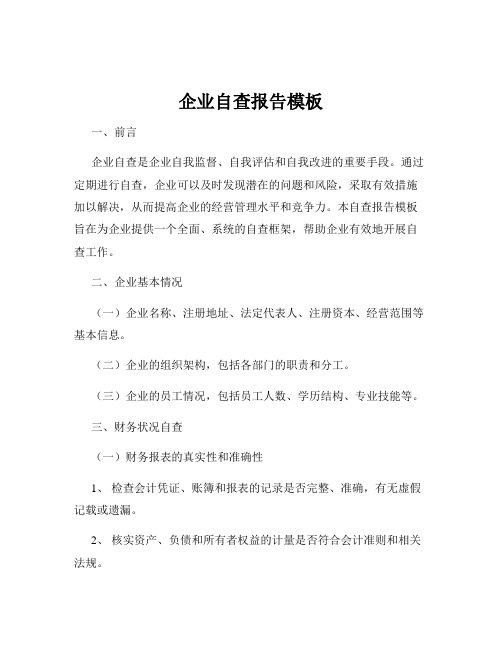 企业自查报告模板

一、前言

企业自查是企业自我监督、自我评估和自我改进的重要手段。通过定期进行自查，企业可以及时发现潜在的问题和风险，采取有效措施加以解决，从而提高企业的经营管理水平和竞争力。本自查报告模板旨在为企业提供一个全面、系统的自查框架，帮助企业有效地开展自查工作。

二、企业基本情况

（一）企业名称、注册地址、法定代表人、注册资本、经营范围等基本信息。

（二）企业的组织架构，包括各部门的职责和分工。

（三）企业的员工情况，包括员工人数、学历结构、专业技能等。

三、财务状况自查

（一）财务报表的真实性和准确性

1、 检查会计凭证、账簿和报表的记录是否完整、准确，有无虚假记载或遗漏。

2、 核实资产、负债和所有者权益的计量是否符合会计准则和相关法规。